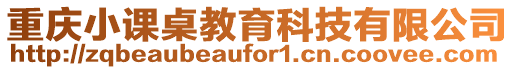 重庆小课桌教育科技有限公司
http://zqbeaubeaufor1.cn.coovee.com